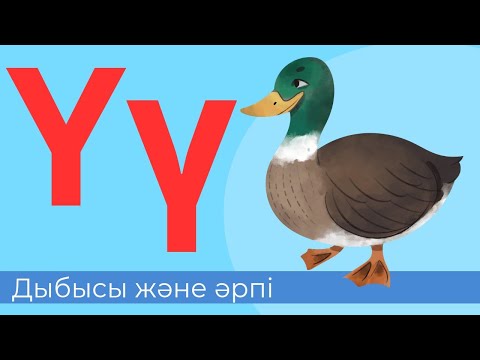 Үү

Дыбысы және әрпі